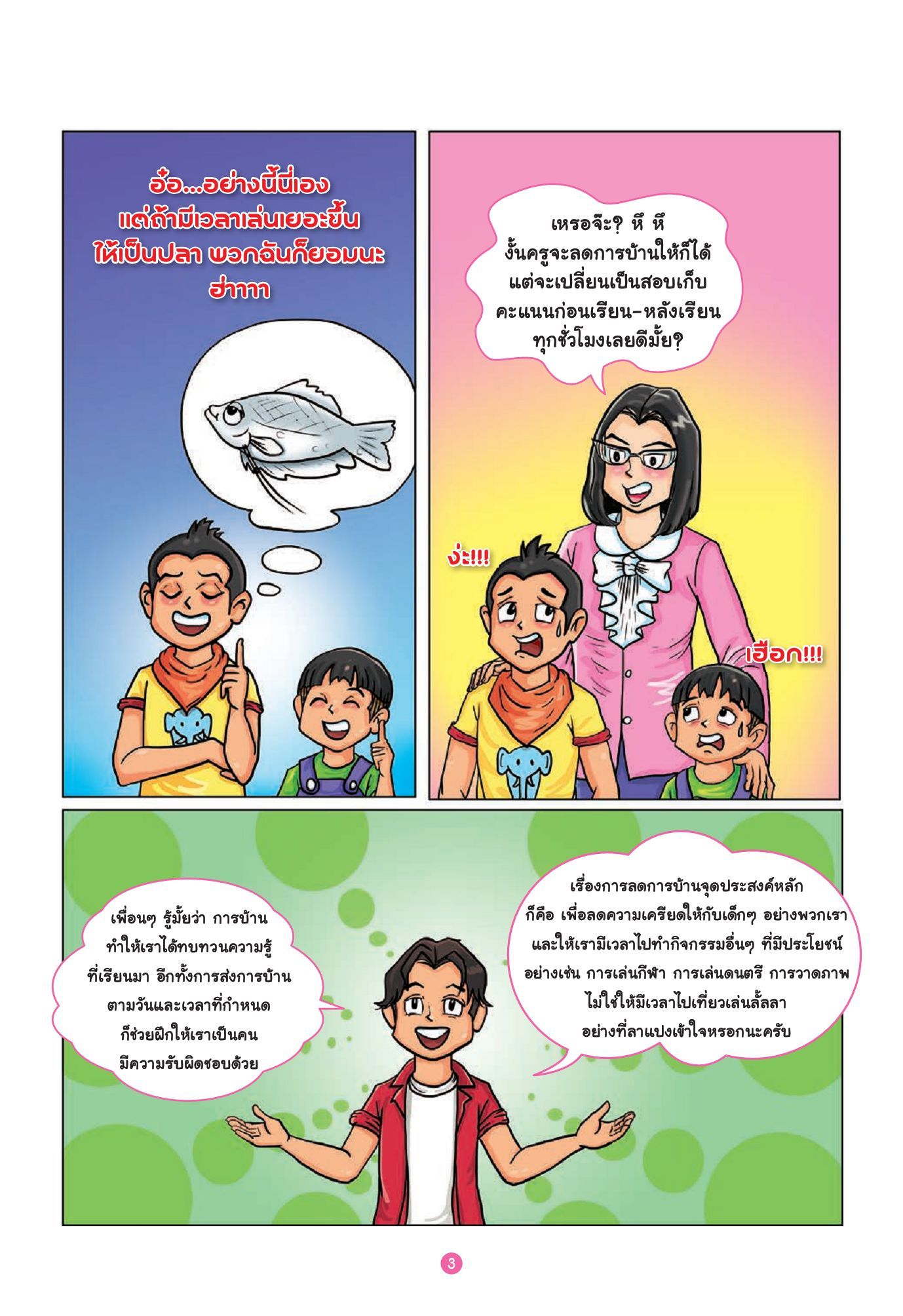 อ๋อ...อย่างนี้นี่เอง
แต่ถ้ามีเวลาเล่นเยอะขึ้น
ให้เป็นปลา พวกฉันก็ยอมนะ
ฮ่าาาา

เหรอจ๊ะ? หึ หึ
งั้นครูจะลดการบ้านให้ก็ได้
แต่จะเปลี่ยนเป็นสอบเก็บ
คะแนนก่อนเรียน-หลังเรียน
ทุกชั่วโมงเลยดีมั้ย?

ง่ะ!!!

เฮือก!!!

เพื่อนๆ รู้มั้ยว่า การบ้าน
ทำให้เราได้ทบทวนความรู้
ที่เรียนมา อีกทั้งการส่งการบ้าน
ตามวันและเวลาที่กำหนด
ก็ช่วยฝึกให้เราเป็นคน
มีความรับผิดชอบด้วย

เรื่องการลดการบ้านจุดประสงค์หลัก
ก็คือ เพื่อลดความเครียดให้กับเด็กๆ อย่างพวกเรา
และให้เรามีเวลาไปทำกิจกรรมอื่นๆ ที่มีประโยชน์
อย่างเช่น การเล่นกีฬา การเล่นดนตรี การวาดภาพ
ไม่ใช่ให้มีเวลาไปเที่ยวเล่นลั้ลลา
อย่างที่ลาแปงเข้าใจหรอกนะครับ

3